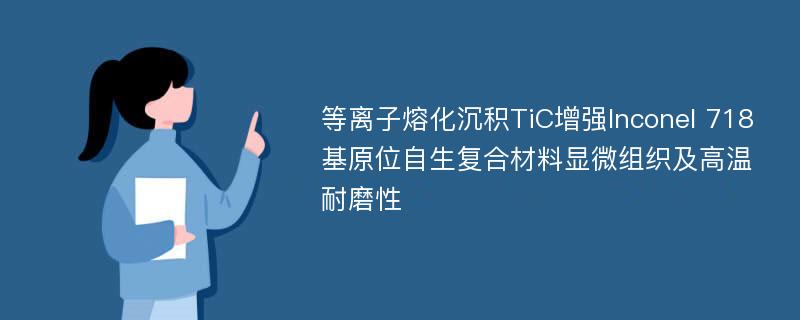 等离子熔化沉积TiC增强Inconel 718基原位自生复合材料显微组织及高温耐磨性